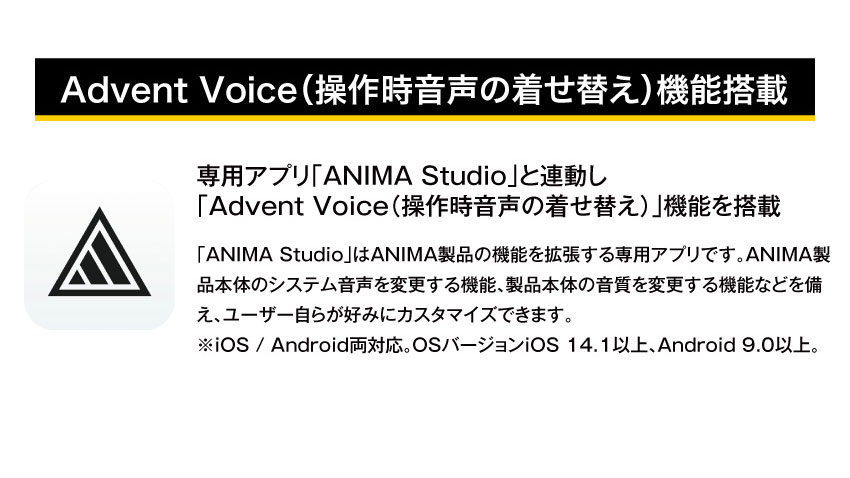 Advent Voice(操作時音声の着せ替え)機能搭載

専用アプリ「ANIMA Studio」と連動し
「Advent Voice(操作時音声の着せ替え)」機能を搭載

「ANIMA Studio」はANIMA製品の機能を拡張する専用アプリです。ANIMA製品本体のシステム音声を変更する機能、製品本体の音質を変更する機能などを備え、ユーザー自らが好みにカスタマイズできます。
※iOS / Android両対応。OSバージョンiOS 14.1以上、Android 9.0以上。